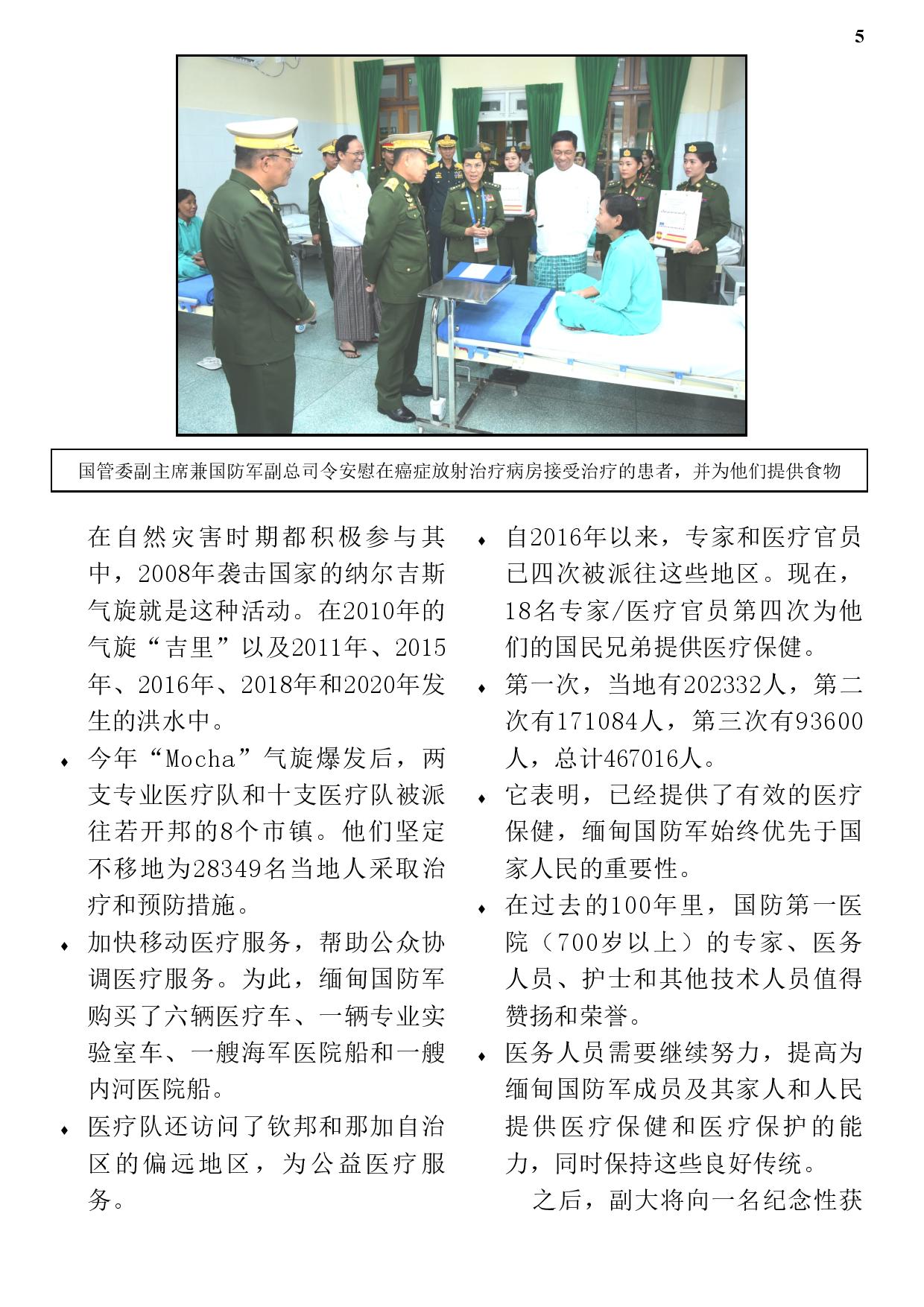 5

国管委副主席兼国防军副总司令安慰在癌症放射治疗病房接受治疗的患者，并为他们提供食物

在自然灾害时期都积极参与其中，2008年袭击国家的纳尔吉斯气旋就是这种活动。在2010年的气旋“吉里”以及2011年、2015年、2016年、2018年和2020年发生的洪水中。

♦ 今年“Mocha”气旋爆发后，两支专业医疗队和十支医疗队被派往若开邦的8个市镇。他们坚定不移地为28349名当地人采取治疗和预防措施。

♦ 加快移动医疗服务，帮助公众协调医疗服务。为此，缅甸国防军购买了六辆医疗车、一辆专业实验室车、一艘海军医院船和一艘内河医院船。

♦ 医疗队还访问了钦邦和那加自治区的偏远地区，为公益医疗服务。

♦ 自2016年以来，专家和医疗官员已四次被派往这些地区。现在，18名专家/医疗官员第四次为他们的国民兄弟提供医疗保健。

♦ 第一次，当地有202332人，第二次有171084人，第三次有93600人，总计467016人。

♦ 它表明，已经提供了有效的医疗保健，缅甸国防军始终优先于国家人民的重要性。

♦ 在过去的100年里，国防第一医院（700岁以上）的专家、医务人员、护士和其他技术人员值得赞扬和荣誉。

♦ 医务人员需要继续努力，提高为缅甸国防军成员及其家人和人民提供医疗保健和医疗保护的能力，同时保持这些良好传统。

之后，副大将向一名纪念性获